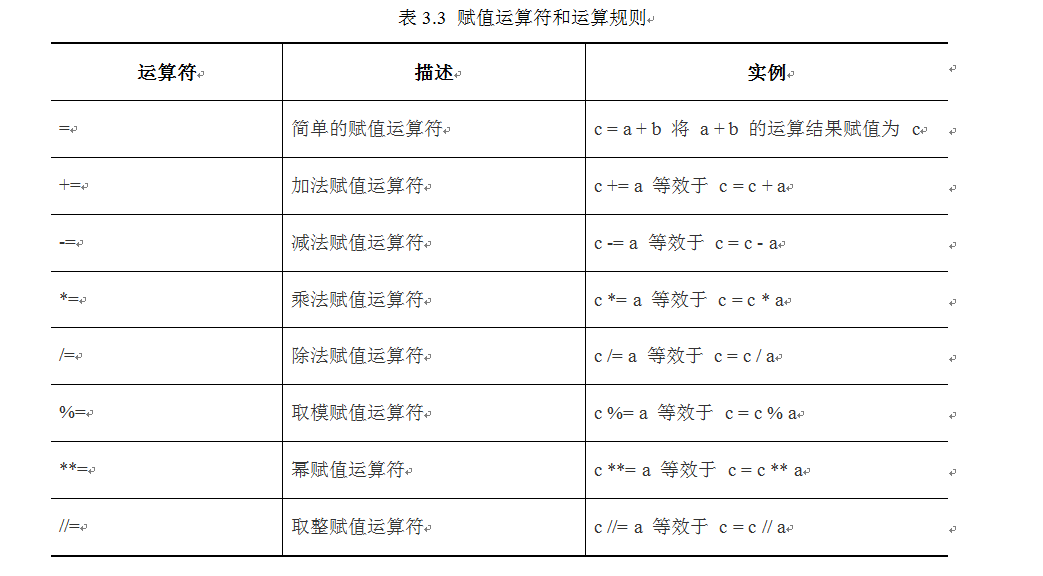 表 3.3 赋值运算符和运算规则

| 运算符 | 描述 | 实例 |
|---|---|---|
| = | 简单的赋值运算符 | c = a + b 将 a + b 的运算结果赋值为 c |
| += | 加法赋值运算符 | c += a 等效于 c = c + a |
| -= | 减法赋值运算符 | c -= a 等效于 c = c - a |
| *= | 乘法赋值运算符 | c *= a 等效于 c = c * a |
| /= | 除法赋值运算符 | c /= a 等效于 c = c / a |
| %= | 取模赋值运算符 | c %= a 等效于 c = c % a |
| **= | 幂赋值运算符 | c **= a 等效于 c = c ** a |
| //= | 取整赋值运算符 | c //= a 等效于 c = c // a |